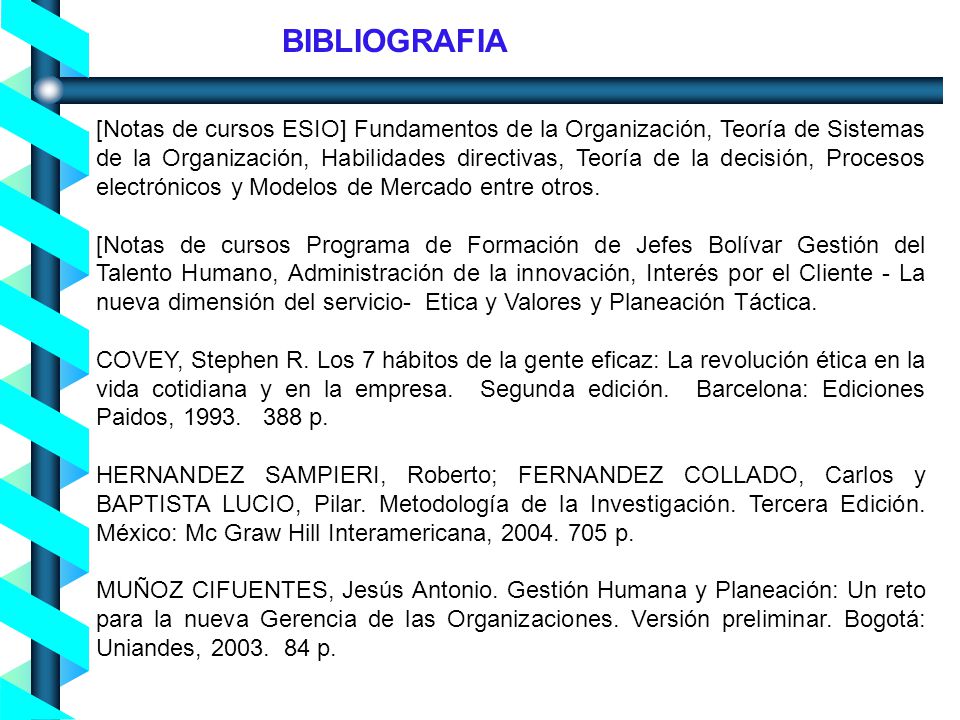 BIBLIOGRAFIA

[Notas de cursos ESIO] Fundamentos de la Organización, Teoría de Sistemas de la Organización, Habilidades directivas, Teoría de la decisión, Procesos electrónicos y Modelos de Mercado entre otros.

[Notas de cursos Programa de Formación de Jefes Bolívar Gestión del Talento Humano, Administración de la innovación, Interés por el Cliente - La nueva dimensión del servicio- Etica y Valores y Planeación Táctica.

COVEY, Stephen R. Los 7 hábitos de la gente eficaz: La revolución ética en la vida cotidiana y en la empresa. Segunda edición. Barcelona: Ediciones Paidos, 1993. 388 p.

HERNANDEZ SAMPIERI, Roberto; FERNANDEZ COLLADO, Carlos y BAPTISTA LUCIO, Pilar. Metodología de la Investigación. Tercera Edición. México: Mc Graw Hill Interamericana, 2004. 705 p.

MUÑOZ CIFUENTES, Jesús Antonio. Gestión Humana y Planeación: Un reto para la nueva Gerencia de las Organizaciones. Versión preliminar. Bogotá: Uniandes, 2003. 84 p.